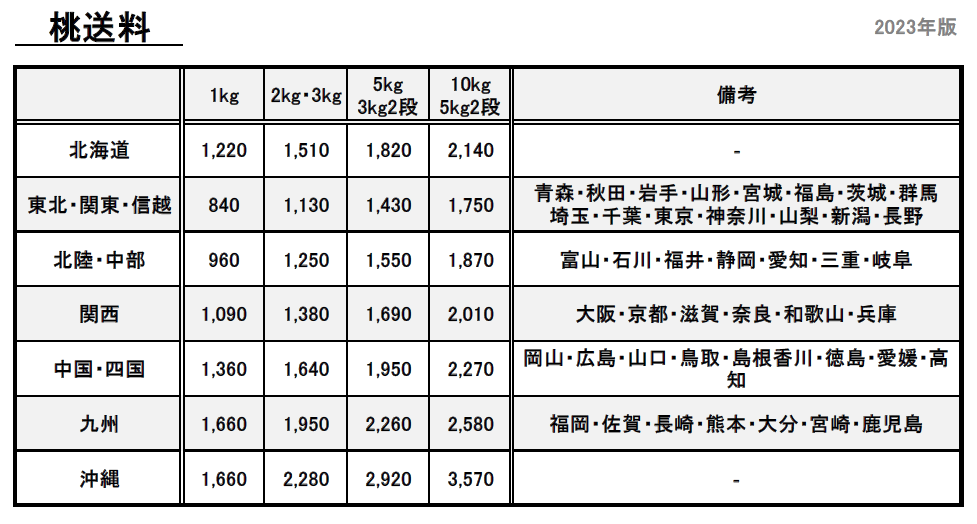 桃送料

2023年版

|  | 1kg | 2kg・3kg | 5kg 3kg2段 | 10kg 5kg2段 | 備考 |
|---|---|---|---|---|---|
| 北海道 | 1,220 | 1,510 | 1,820 | 2,140 | - |
| 東北・関東・信越 | 840 | 1,130 | 1,430 | 1,750 | 青森・秋田・岩手・山形・宮城・福島・茨城・群馬 埼玉・千葉・東京・神奈川・山梨・新潟・長野 |
| 北陸・中部 | 960 | 1,250 | 1,550 | 1,870 | 富山・石川・福井・静岡・愛知・三重・岐阜 |
| 関西 | 1,090 | 1,380 | 1,690 | 2,010 | 大阪・京都・滋賀・奈良・和歌山・兵庫 |
| 中国・四国 | 1,360 | 1,640 | 1,950 | 2,270 | 岡山・広島・山口・鳥取・島根香川・徳島・愛媛・高知 |
| 九州 | 1,660 | 1,950 | 2,260 | 2,580 | 福岡・佐賀・長崎・熊本・大分・宮崎・鹿児島 |
| 沖縄 | 1,660 | 2,280 | 2,920 | 3,570 | - |